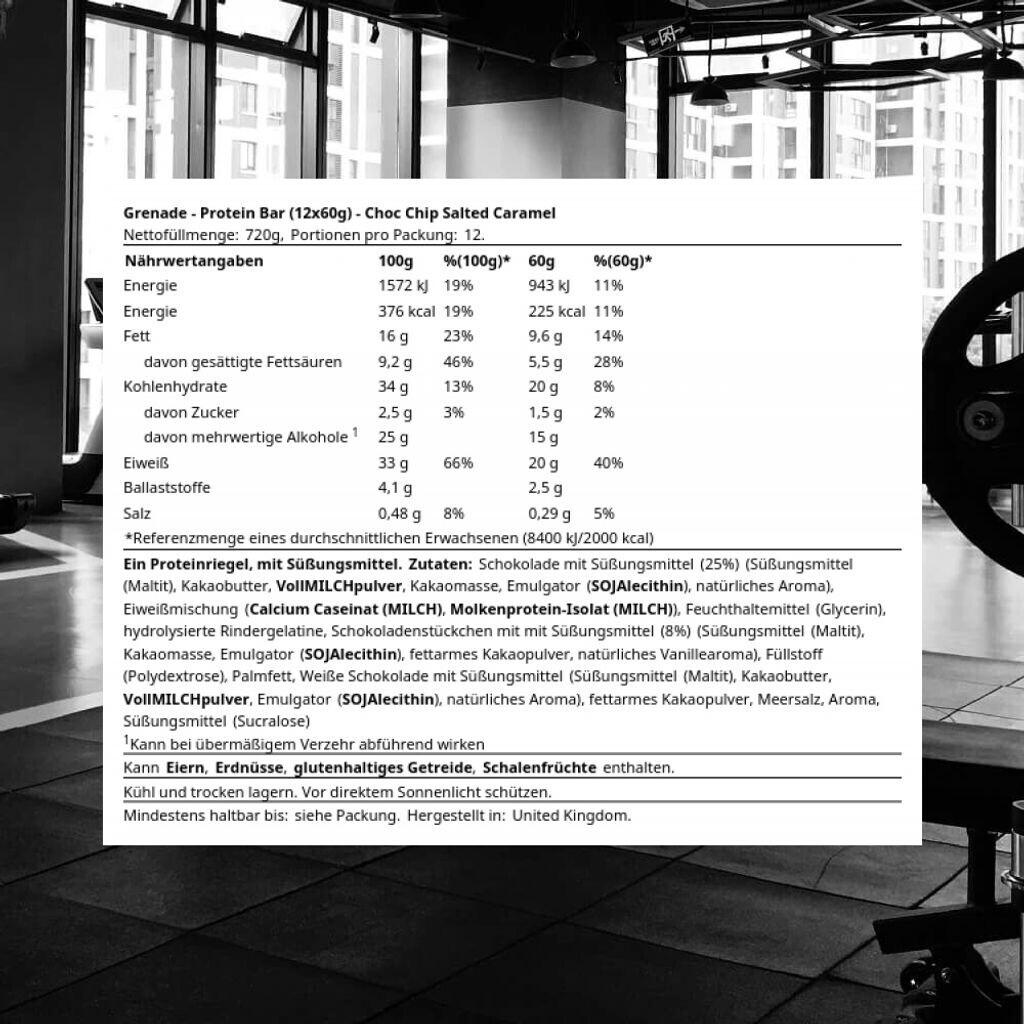 Grenade - Protein Bar (12x60g) - Choc Chip Salted Caramel
Nettofüllmenge: 720g, Portionen pro Packung: 12.

| Nährwertangaben | 100g | %(100g)* | 60g | %(60g)* |
|---|---|---|---|---|
| Energie | 1572 kJ | 19% | 943 kJ | 11% |
| Energie | 376 kcal | 19% | 225 kcal | 11% |
| Fett | 16 g | 23% | 9,6 g | 14% |
| davon gesättigte Fettsäuren | 9,2 g | 46% | 5,5 g | 28% |
| Kohlenhydrate | 34 g | 13% | 20 g | 8% |
| davon Zucker | 2,5 g | 3% | 1,5 g | 2% |
| davon mehrwertige Alkohole $^{1}$ | 25 g | | 15 g | |
| Eiweiß | 33 g | 66% | 20 g | 40% |
| Ballaststoffe | 4,1 g | | 2,5 g | |
| Salz | 0,48 g | 8% | 0,29 g | 5% |

*Referenzmenge eines durchschnittlichen Erwachsenen (8400 kJ/2000 kcal)

Ein Proteinriegel, mit Süßungsmittel. Zutaten: Schokolade mit Süßungsmittel (25%) (Süßungsmittel (Maltit), Kakaobutter, VollMILCHpulver, Kakaomasse, Emulgator (SOJAlecithin), natürliches Aroma), Eiweißmischung (Calcium Caseinat (MILCH), Molkenprotein-Isolat (MILCH)), Feuchthaltemittel (Glycerin), hydrolysierte Rindergelatine, Schokoladenstückchen mit mit Süßungsmittel (8%) (Süßungsmittel (Maltit), Kakaomasse, Emulgator (SOJAlecithin), fettarmes Kakaopulver, natürliches Vanillearoma), Füllstoff (Polydextrose), Palmfett, Weiße Schokolade mit Süßungsmittel (Süßungsmittel (Maltit), Kakaobutter, VollMILCHpulver, Emulgator (SOJAlecithin), natürliches Aroma), fettarmes Kakaopulver, Meersalz, Aroma, Süßungsmittel (Sucralose)
$^{1}$Kann bei übermäßigem Verzehr abführend wirken

Kann Eiern, Erdnüsse, glutenhaltiges Getreide, Schalenfrüchte enthalten.

Kühl und trocken lagern. Vor direktem Sonnenlicht schützen.

Mindestens haltbar bis: siehe Packung. Hergestellt in: United Kingdom.